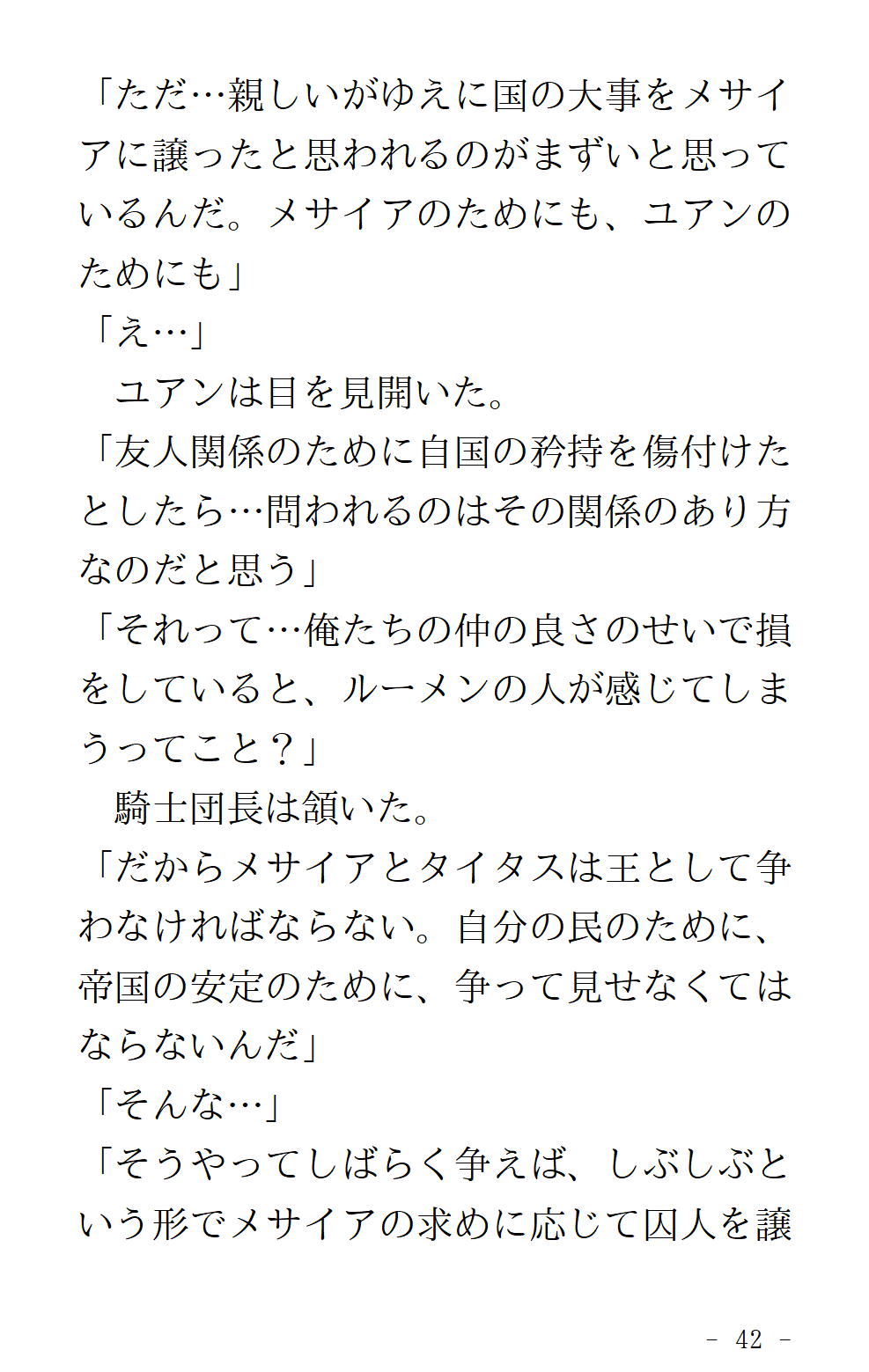 「ただ…親しいがゆえに国の大事をメサイアに譲ったと思われるのがまずいと思っているんだ。メサイアのためにも、ユアンのためにも」

「え…」

ユアンは目を見開いた。

「友人関係のために自国の矜持を傷付けたとしたら…問われるのはその関係のあり方なのだと思う」

「それって…俺たちの仲の良さのせいで損をしていると、ルーメンの人が感じてしまうってこと？」

騎士団長は頷いた。

「だからメサイアとタイタスは王として争わなければならない。自分の民のために、帝国の安定のために、争って見せなくてはならないんだ」

「そんな…」

「そうやってしばらく争えば、しぶしぶという形でメサイアの求めに応じて囚人を譲

- 42 -